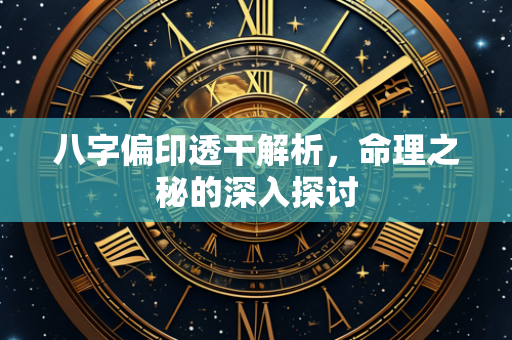 八字偏印透干解析，命理之秘的深入探讨